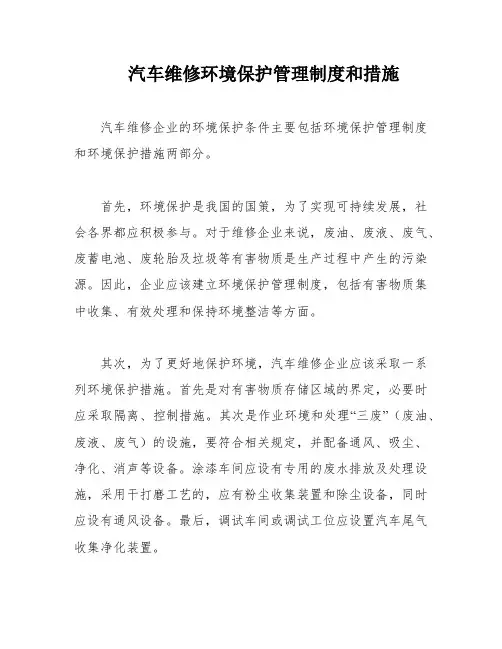 汽车维修环境保护管理制度和措施

汽车维修企业的环境保护条件主要包括环境保护管理制度和环境保护措施两部分。

首先，环境保护是我国的国策，为了实现可持续发展，社会各界都应积极参与。对于维修企业来说，废油、废液、废气、废蓄电池、废轮胎及垃圾等有害物质是生产过程中产生的污染源。因此，企业应该建立环境保护管理制度，包括有害物质集中收集、有效处理和保持环境整洁等方面。

其次，为了更好地保护环境，汽车维修企业应该采取一系列环境保护措施。首先是对有害物质存储区域的界定，必要时应采取隔离、控制措施。其次是作业环境和处理“三废”（废油、废液、废气）的设施，要符合相关规定，并配备通风、吸尘、净化、消声等设备。涂漆车间应设有专用的废水排放及处理设施，采用干打磨工艺的，应有粉尘收集装置和除尘设备，同时应设有通风设备。最后，调试车间或调试工位应设置汽车尾气收集净化装置。